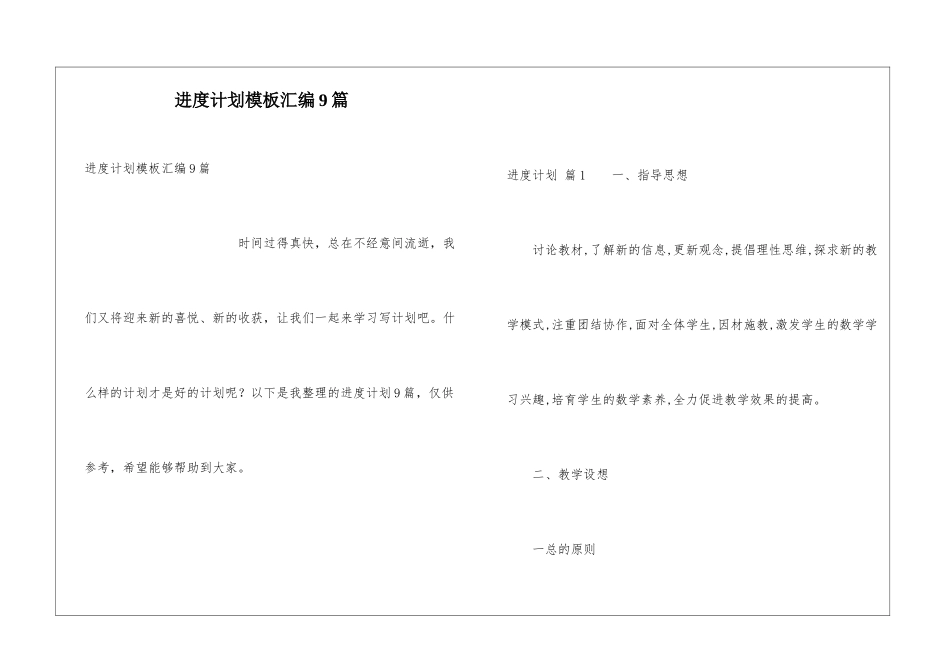 进度计划模板汇编9篇

进度计划模板汇编9篇

时间过得真快，总在不经意间流逝，我们又将迎来新的喜悦、新的收获，让我们一起来学习写计划吧。什么样的计划才是好的计划呢？以下是我整理的进度计划9篇，仅供参考，希望能够帮助到大家。

进度计划 篇1 一、指导思想

讨论教材,了解新的信息,更新观念,提倡理性思维,探求新的教学模式,注重团结协作,面对全体学生,因材施教,激发学生的数学学习兴趣,培育学生的数学素养,全力促进教学效果的提高。

二、教学设想

一总的原则